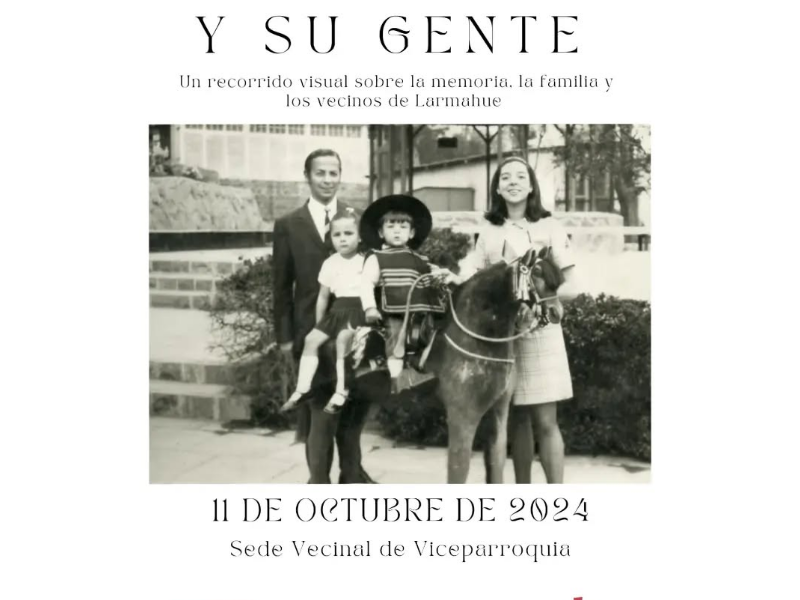 Y SU GENTE

Un recorrido visual sobre la memoria, la familia y los vecinos de Larmahue

11 DE OCTUBRE DE 2024

Sede Vecinal de Viceparroquia